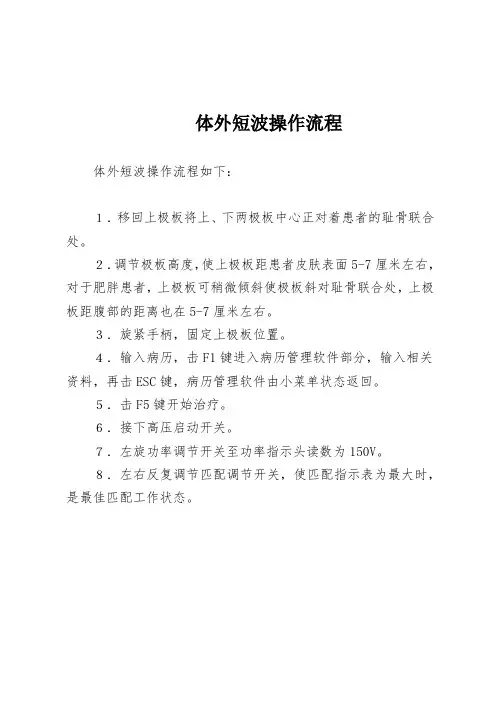 体外短波操作流程

体外短波操作流程如下:

1．移回上极板将上、下两极板中心正对着患者的耻骨联合处。

2．调节极板高度,使上极板距患者皮肤表面5-7厘米左右,对于肥胖患者，上极板可稍微倾斜使极板斜对耻骨联合处，上极板距腹部的距离也在5-7厘米左右。

3．旋紧手柄，固定上极板位置。

4．输入病历，击F1键进入病历管理软件部分，输入相关资料，再击ESC键，病历管理软件由小菜单状态返回。

5．击F5键开始治疗。

6．接下高压启动开关。

7．左旋功率调节开关至功率指示头读数为150V。

8．左右反复调节匹配调节开关，使匹配指示表为最大时，是最佳匹配工作状态。